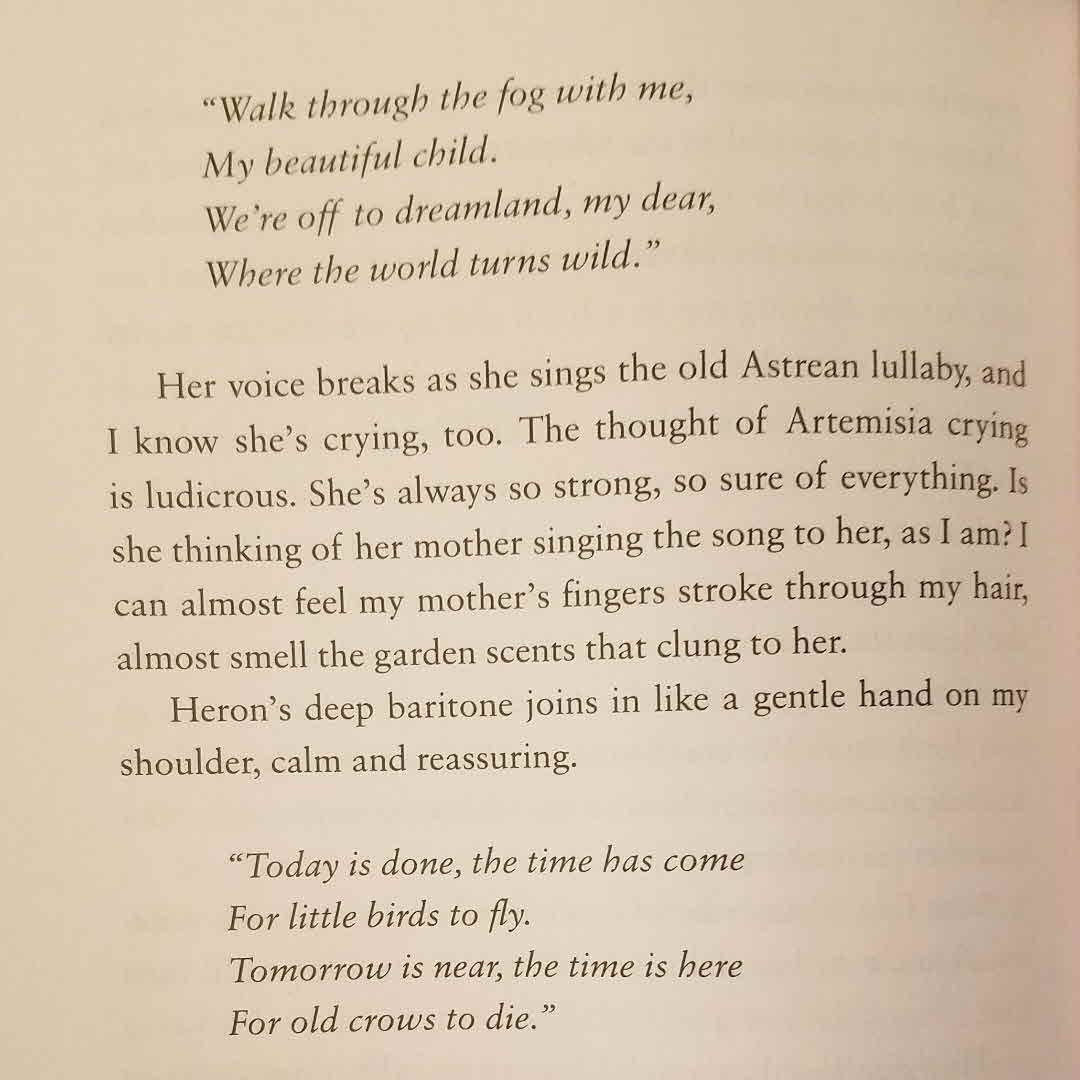 "Walk through the fog with me,
My beautiful child.
We're off to dreamland, my dear,
Where the world turns wild."

Her voice breaks as she sings the old Astrean lullaby, and I know she's crying, too. The thought of Artemisia crying is ludicrous. She's always so strong, so sure of everything. Is she thinking of her mother singing the song to her, as I am? I can almost feel my mother's fingers stroke through my hair, almost smell the garden scents that clung to her.

Heron's deep baritone joins in like a gentle hand on my shoulder, calm and reassuring.

"Today is done, the time has come
For little birds to fly.
Tomorrow is near, the time is here
For old crows to die."